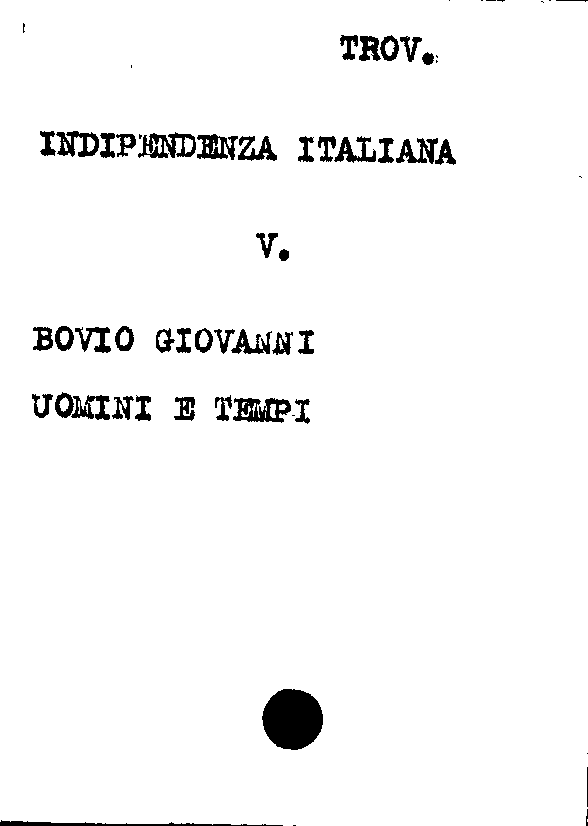 TROV.

INDIPENDENZA ITALIANA

V.

BOVIO GIOVANNI

UOMINI E TEMPI